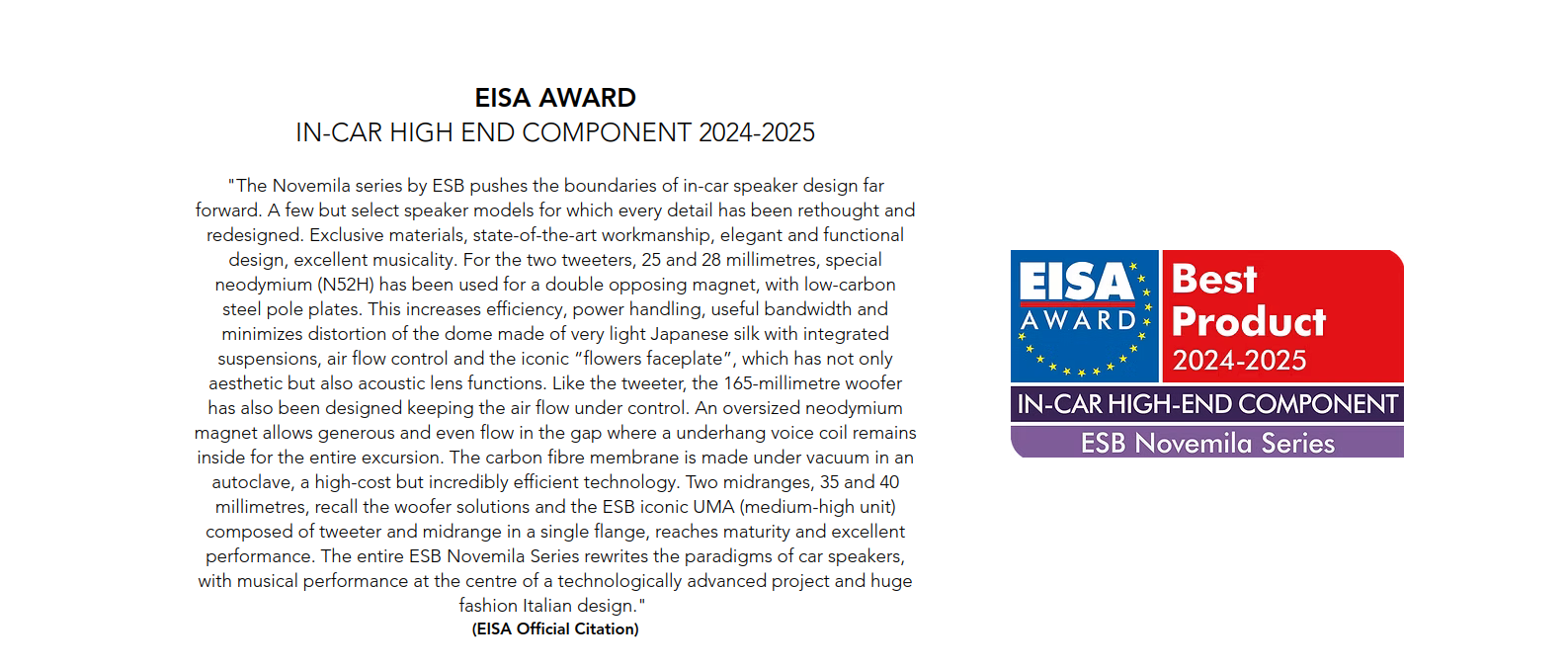 EISA AWARD
IN-CAR HIGH END COMPONENT 2024-2025

"The Novemila series by ESB pushes the boundaries of in-car speaker design far forward. A few but select speaker models for which every detail has been rethought and redesigned. Exclusive materials, state-of-the-art workmanship, elegant and functional design, excellent musicality. For the two tweeters, 25 and 28 millimetres, special neodymium (N52H) has been used for a double opposing magnet, with low-carbon steel pole plates. This increases efficiency, power handling, useful bandwidth and minimizes distortion of the dome made of very light Japanese silk with integrated suspensions, air flow control and the iconic "flowers faceplate", which has not only aesthetic but also acoustic lens functions. Like the tweeter, the 165-millimetre woofer has also been designed keeping the air flow under control. An oversized neodymium magnet allows generous and even flow in the gap where a underhang voice coil remains inside for the entire excursion. The carbon fibre membrane is made under vacuum in an autoclave, a high-cost but incredibly efficient technology. Two midranges, 35 and 40 millimetres, recall the woofer solutions and the ESB iconic UMA (medium-high unit) composed of tweeter and midrange in a single flange, reaches maturity and excellent performance. The entire ESB Novemila Series rewrites the paradigms of car speakers, with musical performance at the centre of a technologically advanced project and huge fashion Italian design."
(EISA Official Citation)

EISA
AWARD
Best
Product
2024-2025
IN-CAR HIGH-END COMPONENT
ESB Novemila Series